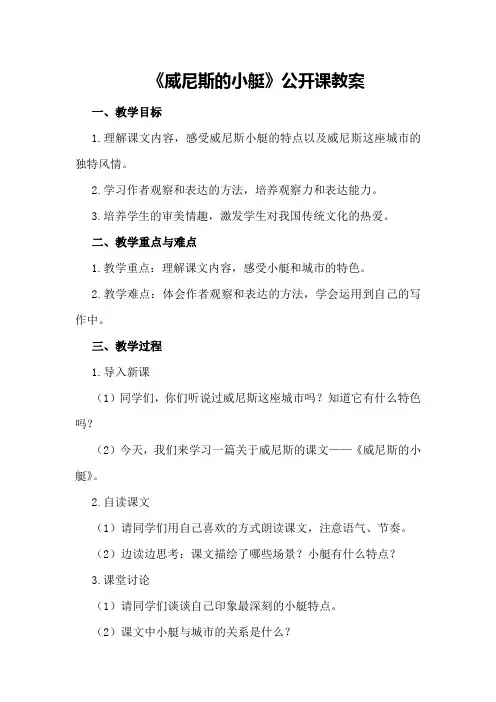 《威尼斯的小艇》公开课教案

一、教学目标

1.理解课文内容，感受威尼斯小艇的特点以及威尼斯这座城市的独特风情。

2.学习作者观察和表达的方法，培养观察力和表达能力。

3.培养学生的审美情趣，激发学生对我国传统文化的热爱。

二、教学重点与难点

1.教学重点：理解课文内容，感受小艇和城市的特色。

2.教学难点：体会作者观察和表达的方法，学会运用到自己的写作中。

三、教学过程

1.导入新课

（1）同学们，你们听说过威尼斯这座城市吗？知道它有什么特色吗？

（2）今天，我们来学习一篇关于威尼斯的课文——《威尼斯的小艇》。

2.自读课文

（1）请同学们用自己喜欢的方式朗读课文，注意语气、节奏。

（2）边读边思考：课文描绘了哪些场景？小艇有什么特点？

3.课堂讨论

（1）请同学们谈谈自己印象最深刻的小艇特点。

（2）课文中小艇与城市的关系是什么？